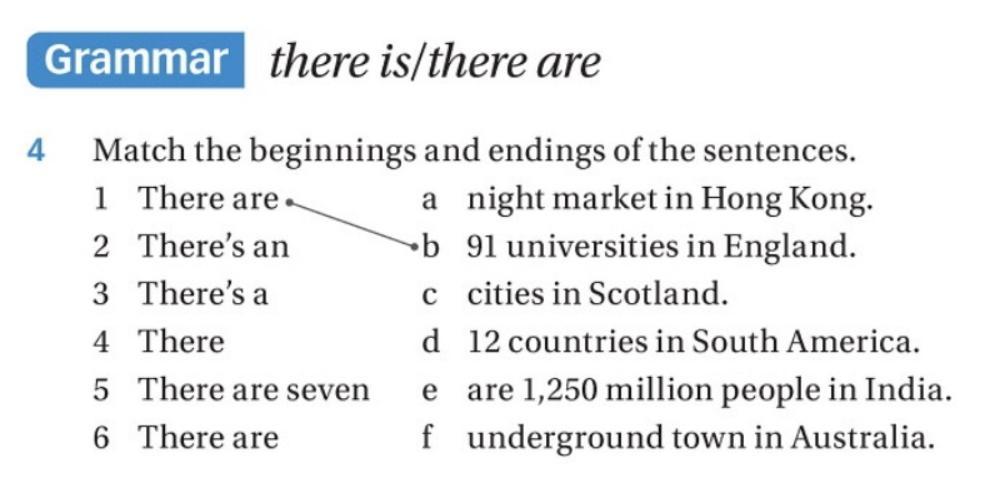 Grammar there is/there are

4 Match the beginnings and endings of the sentences.

1 There are
2 There's an
3 There's a
4 There
5 There are seven
6 There are

a night market in Hong Kong.
b 91 universities in England.
c cities in Scotland.
d 12 countries in South America.
e are 1,250 million people in India.
f underground town in Australia.